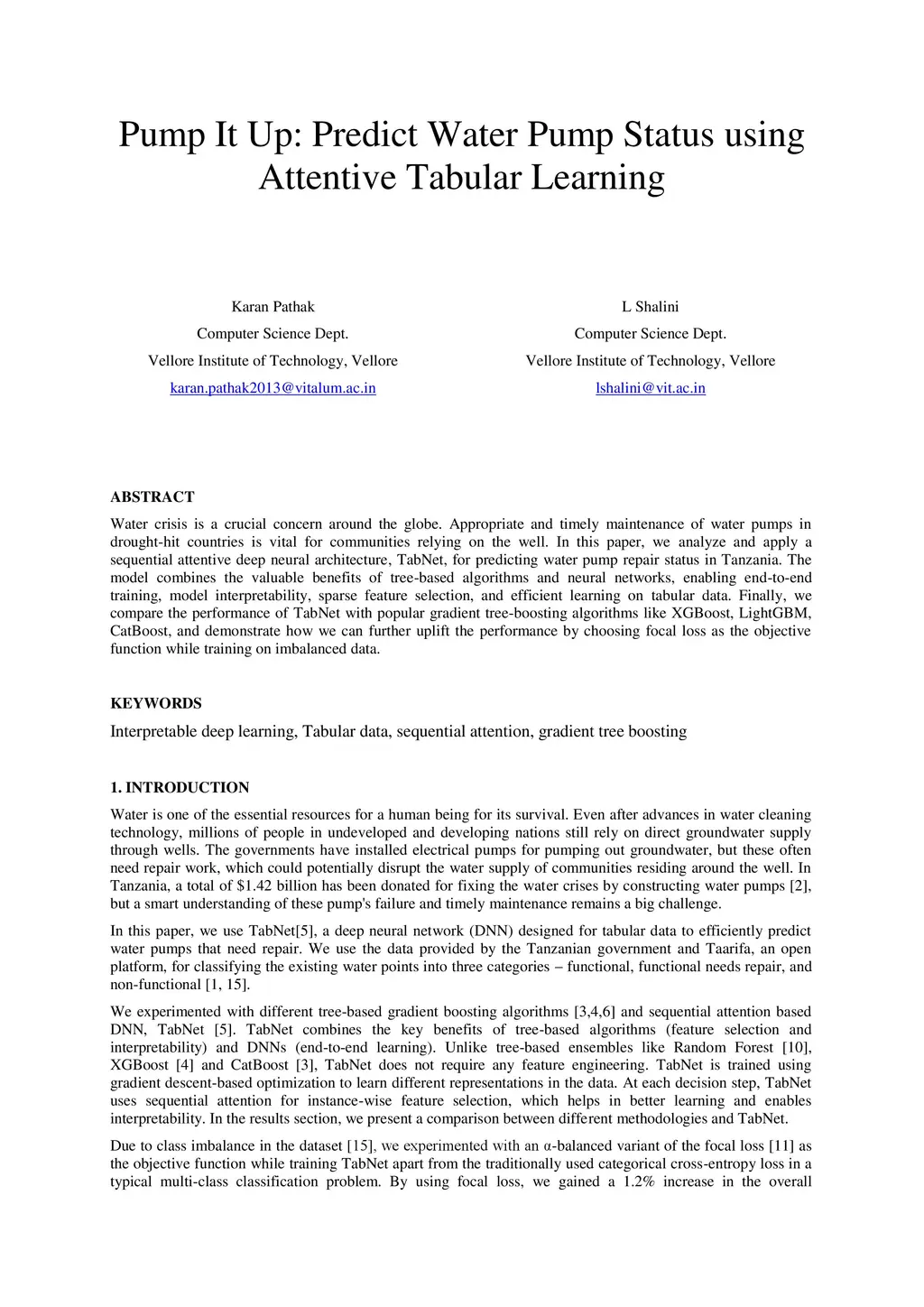 Pump It Up: Predict Water Pump Status using Attentive Tabular Learning

Karan Pathak
Computer Science Dept.
Vellore Institute of Technology, Vellore
karan.pathak2013@vitalum.ac.in

L Shalini
Computer Science Dept.
Vellore Institute of Technology, Vellore
lshalini@vit.ac.in

ABSTRACT

Water crisis is a crucial concern around the globe. Appropriate and timely maintenance of water pumps in drought-hit countries is vital for communities relying on the well. In this paper, we analyze and apply a sequential attentive deep neural architecture, TabNet, for predicting water pump repair status in Tanzania. The model combines the valuable benefits of tree-based algorithms and neural networks, enabling end-to-end training, model interpretability, sparse feature selection, and efficient learning on tabular data. Finally, we compare the performance of TabNet with popular gradient tree-boosting algorithms like XGBoost, LightGBM, CatBoost, and demonstrate how we can further uplift the performance by choosing focal loss as the objective function while training on imbalanced data.

KEYWORDS

Interpretable deep learning, Tabular data, sequential attention, gradient tree boosting

1. INTRODUCTION

Water is one of the essential resources for a human being for its survival. Even after advances in water cleaning technology, millions of people in undeveloped and developing nations still rely on direct groundwater supply through wells. The governments have installed electrical pumps for pumping out groundwater, but these often need repair work, which could potentially disrupt the water supply of communities residing around the well. In Tanzania, a total of $1.42 billion has been donated for fixing the water crises by constructing water pumps [2], but a smart understanding of these pump's failure and timely maintenance remains a big challenge.

In this paper, we use TabNet[5], a deep neural network (DNN) designed for tabular data to efficiently predict water pumps that need repair. We use the data provided by the Tanzanian government and Taarifa, an open platform, for classifying the existing water points into three categories – functional, functional needs repair, and non-functional [1, 15].

We experimented with different tree-based gradient boosting algorithms [3,4,6] and sequential attention based DNN, TabNet [5]. TabNet combines the key benefits of tree-based algorithms (feature selection and interpretability) and DNNs (end-to-end learning). Unlike tree-based ensembles like Random Forest [10], XGBoost [4] and CatBoost [3], TabNet does not require any feature engineering. TabNet is trained using gradient descent-based optimization to learn different representations in the data. At each decision step, TabNet uses sequential attention for instance-wise feature selection, which helps in better learning and enables interpretability. In the results section, we present a comparison between different methodologies and TabNet.

Due to class imbalance in the dataset [15], we experimented with an α-balanced variant of the focal loss [11] as the objective function while training TabNet apart from the traditionally used categorical cross-entropy loss in a typical multi-class classification problem. By using focal loss, we gained a 1.2% increase in the overall